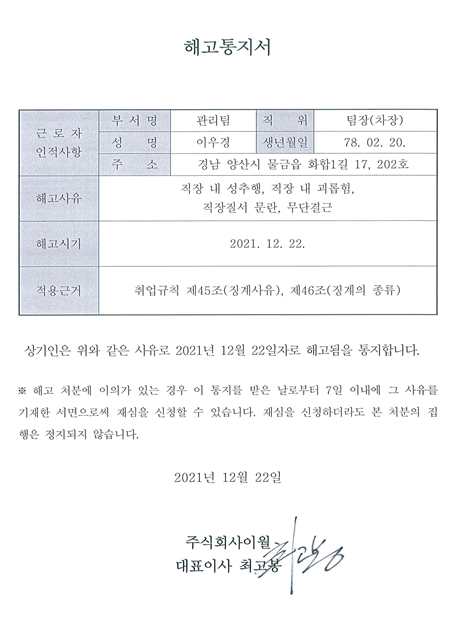 해고통지서

| 근 로 자 인적사항 | 부 서 명 | 관리팀 | 직 위 | 팀장(차장) |
|---|---|---|---|---|
| | 성 명 | 이우경 | 생년월일 | 78. 02. 20. |
| | 주 소 | 경남 양산시 물금읍 화합1길 17, 202호 | | |
| 해고사유 | 직장 내 성추행, 직장 내 괴롭힘, 직장질서 문란, 무단결근 | | | |
| 해고시기 | 2021. 12. 22. | | | |
| 적용근거 | 취업규칙 제45조(징계사유), 제46조(징계의 종류) | | | |

상기인은 위와 같은 사유로 2021년 12월 22일자로 해고됨을 통지합니다.

※ 해고 처분에 이의가 있는 경우 이 통지를 받은 날로부터 7일 이내에 그 사유를 기재한 서면으로써 재심을 신청할 수 있습니다. 재심을 신청하더라도 본 처분의 집행은 정지되지 않습니다.

2021년 12월 22일

주식회사이월
대표이사 최고봉